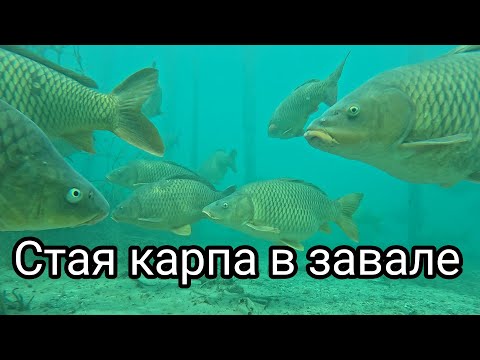 Стая карпа в завале